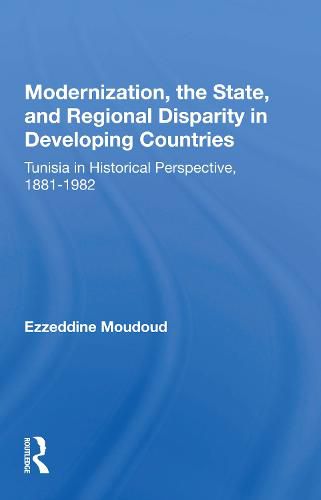 Modernization, the State, and Regional Disparity in Developing Countries

Tunisia in Historical Perspective, 1881-1982

Ezzeddine Moudoud

ROUTLEDGE